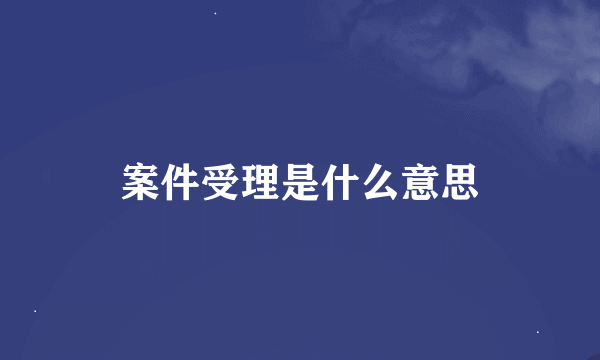 案件受理是什么意思